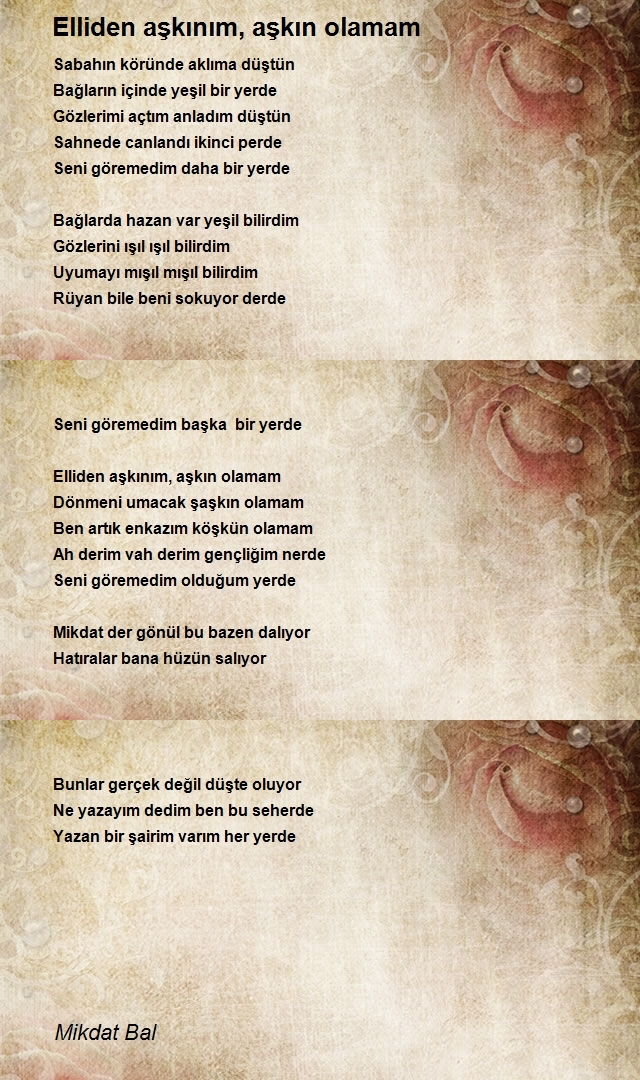 Elliden aşkınım, aşkın olamam

Sabahın köründe aklıma düştün
Bağların içinde yeşil bir yerde
Gözlerimi açtım anladım düştün
Sahnede canlandı ikinci perde
Seni göremedim daha bir yerde

Bağlarda hazan var yeşil bilirdim
Gözlerini ışıl ışıl bilirdim
Uyumayı mışıl mışıl bilirdim
Rüyan bile beni sokuyor derde

Seni göremedim başka bir yerde

Elliden aşkınım, aşkın olamam
Dönmeni umacak şaşkın olamam
Ben artık enkazım köşkün olamam
Ah derim vah derim gençliğim nerde
Seni göremedim olduğum yerde

Mikdat der gönül bu bazen dalıyor
Hatıralar bana hüzün salıyor

Bunlar gerçek değil düşte oluyor
Ne yazayım dedim ben bu seherde
Yazan bir şairim varım her yerde

Mikdat Bal